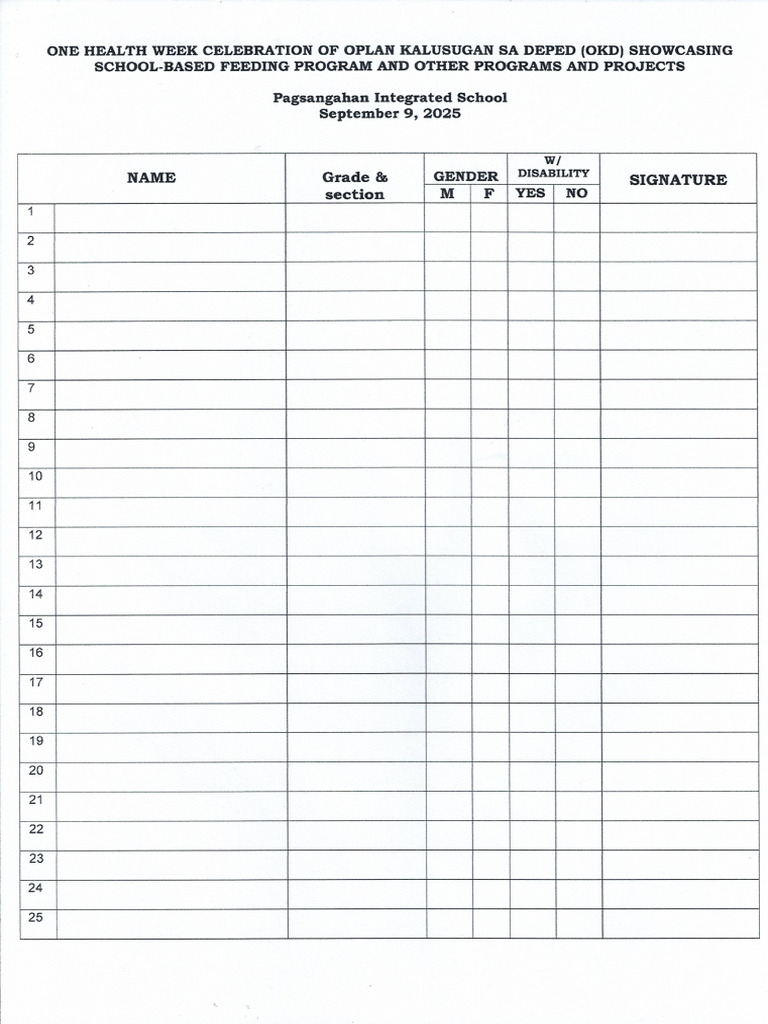 ONE HEALTH WEEK CELEBRATION OF OPLAN KALUSUGAN SA DEPED (OKD) SHOWCASING SCHOOL-BASED FEEDING PROGRAM AND OTHER PROGRAMS AND PROJECTS

Pagsangahan Integrated School
September 9, 2025

| | NAME | Grade & section | GENDER M | GENDER F | W/ DISABILITY YES | W/ DISABILITY NO | SIGNATURE |
|---|---|---|---|---|---|---|---|
| 1 | | | | | | | |
| 2 | | | | | | | |
| 3 | | | | | | | |
| 4 | | | | | | | |
| 5 | | | | | | | |
| 6 | | | | | | | |
| 7 | | | | | | | |
| 8 | | | | | | | |
| 9 | | | | | | | |
| 10 | | | | | | | |
| 11 | | | | | | | |
| 12 | | | | | | | |
| 13 | | | | | | | |
| 14 | | | | | | | |
| 15 | | | | | | | |
| 16 | | | | | | | |
| 17 | | | | | | | |
| 18 | | | | | | | |
| 19 | | | | | | | |
| 20 | | | | | | | |
| 21 | | | | | | | |
| 22 | | | | | | | |
| 23 | | | | | | | |
| 24 | | | | | | | |
| 25 | | | | | | | |